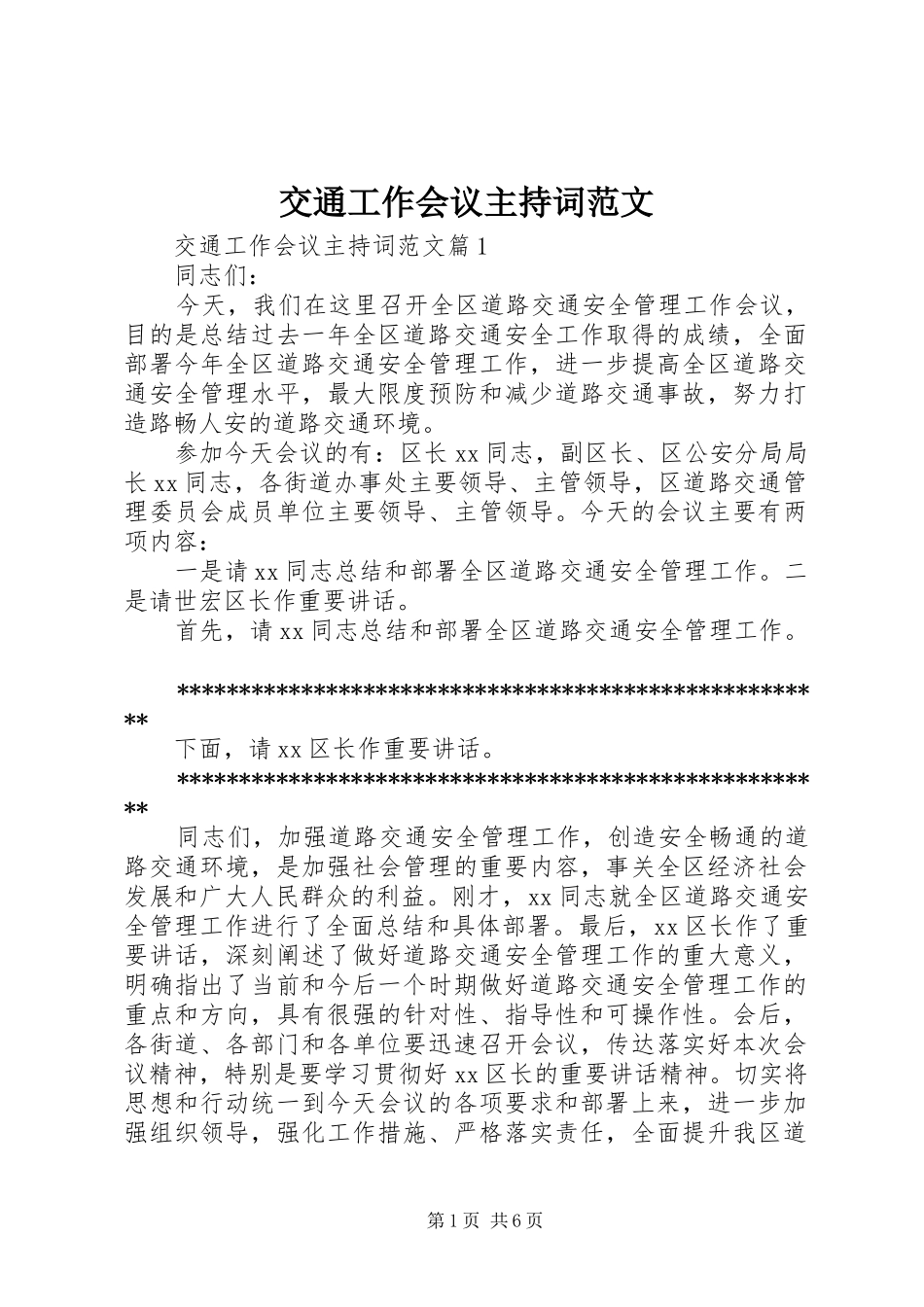 交通工作会议主持词范文

交通工作会议主持词范文篇1

同志们：

今天，我们在这里召开全区道路交通安全管理工作会议，目的是总结过去一年全区道路交通安全工作取得的成绩，全面部署今年全区道路交通安全管理工作，进一步提高全区道路交通安全管理水平，最大限度预防和减少道路交通事故，努力打造路畅人安的道路交通环境。

参加今天会议的有：区长xx同志，副区长、区公安分局局长xx同志，各街道办事处主要领导、主管领导，区道路交通管理委员会成员单位主要领导、主管领导。今天的会议主要有两项内容：

一是请xx同志总结和部署全区道路交通安全管理工作。二是请世宏区长作重要讲话。

首先，请xx同志总结和部署全区道路交通安全管理工作。

******************************************************

下面，请xx区长作重要讲话。

******************************************************

同志们，加强道路交通安全管理工作，创造安全畅通的道路交通环境，是加强社会管理的重要内容，事关全区经济社会发展和广大人民群众的利益。刚才，xx同志就全区道路交通安全管理工作进行了全面总结和具体部署。最后，xx区长作了重要讲话，深刻阐述了做好道路交通安全管理工作的重大意义，明确指出了当前和今后一个时期做好道路交通安全管理工作的重点和方向，具有很强的针对性、指导性和可操作性。会后，各街道、各部门和各单位要迅速召开会议，传达落实好本次会议精神，特别是要学习贯彻好xx区长的重要讲话精神。切实将思想和行动统一到今天会议的各项要求和部署上来，进一步加强组织领导，强化工作措施、严格落实责任，全面提升我区道

第1页 共6页